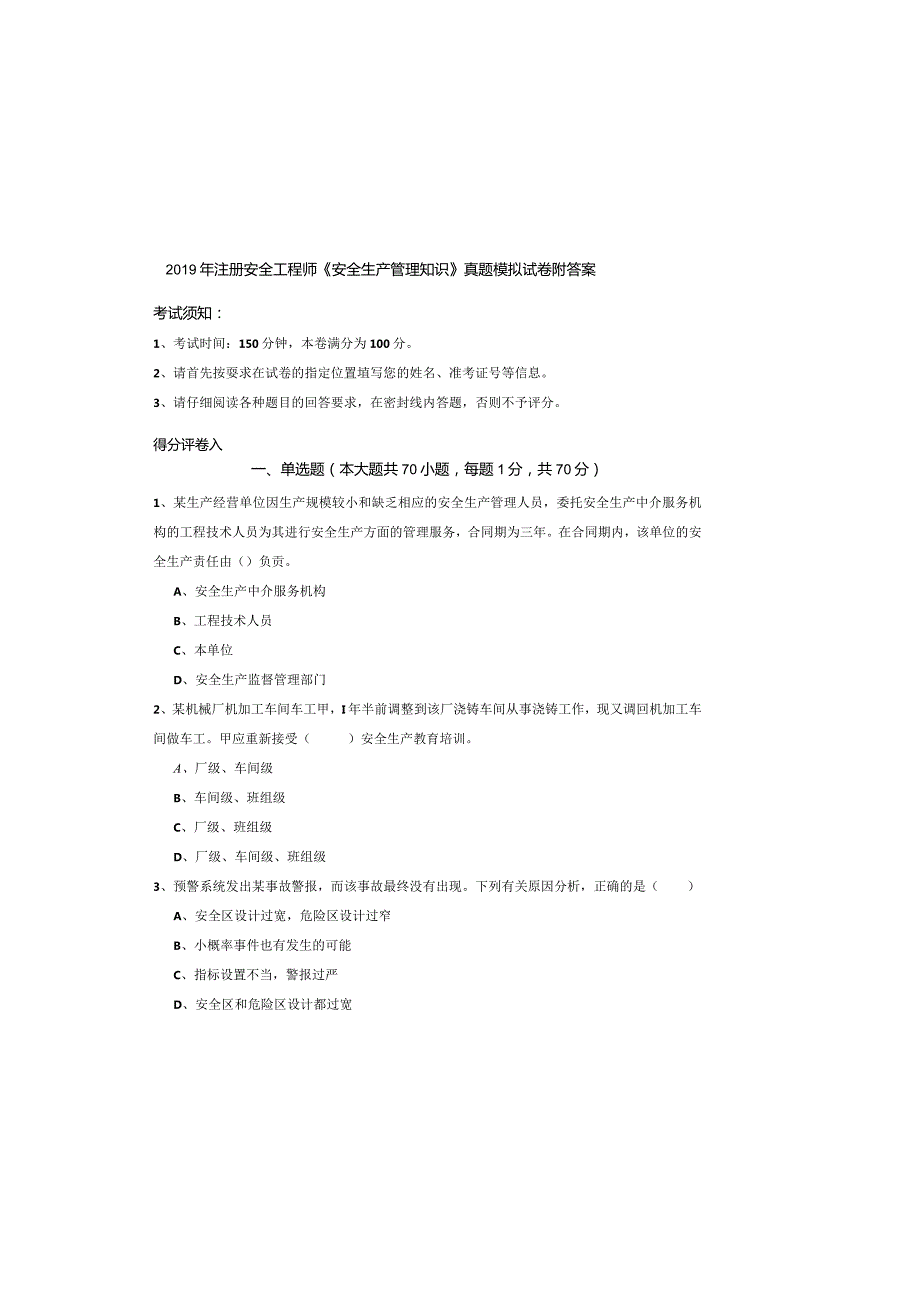 2019年注册安全工程师《安全生产管理知识》真题模拟试卷附答案

考试须知：

1、考试时间：150分钟，本卷满分为100分。

2、请首先按要求在试卷的指定位置填写您的姓名、准考证号等信息。

3、请仔细阅读各种题目的回答要求，在密封线内答题，否则不予评分。

得分评卷入

一、单选题（本大题共70小题，每题1分，共70分）

1、某生产经营单位因生产规模较小和缺乏相应的安全生产管理人员，委托安全生产中介服务机构的工程技术人员为其进行安全生产方面的管理服务，合同期为三年。在合同期内，该单位的安全生产责任由（）负责。

A、安全生产中介服务机构

B、工程技术人员

C、本单位

D、安全生产监督管理部门

2、某机械厂机加工车间车工甲，I年半前调整到该厂浇铸车间从事浇铸工作，现又调回机加工车间做车工。甲应重新接受（　　）安全生产教育培训。

A、厂级、车间级

B、车间级、班组级

C、厂级、班组级

D、厂级、车间级、班组级

3、预警系统发出某事故警报，而该事故最终没有出现。下列有关原因分析，正确的是（　　）

A、安全区设计过宽，危险区设计过窄

B、小概率事件也有发生的可能

C、指标设置不当，警报过严

D、安全区和危险区设计都过宽